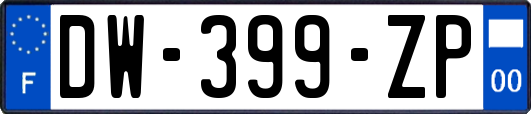 F

DW-399-ZP

00